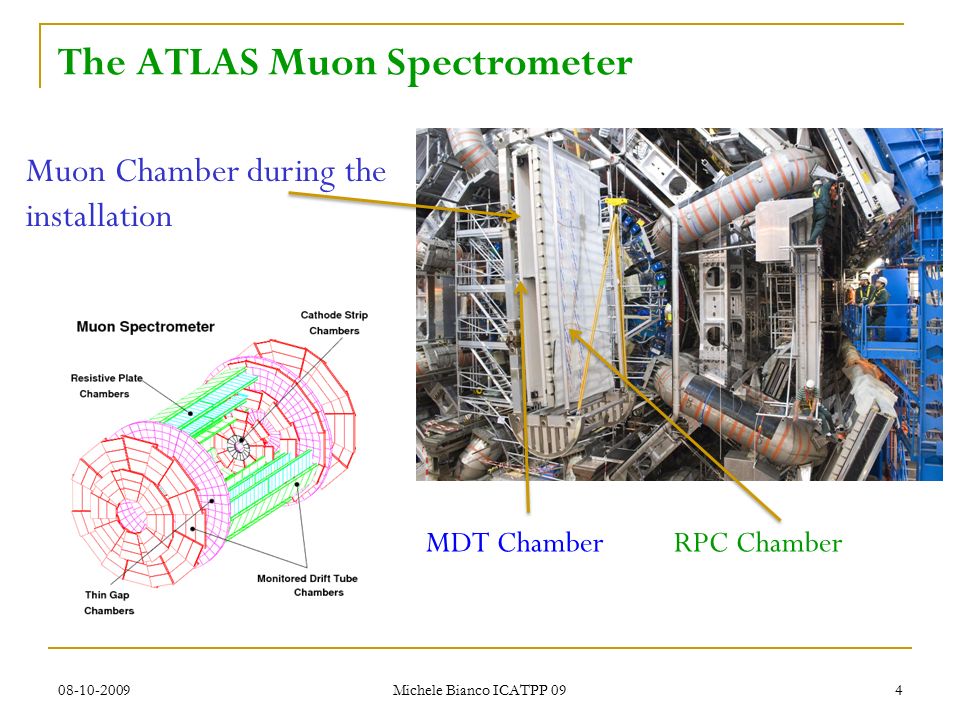 The ATLAS Muon Spectrometer

Muon Chamber during the installation

Muon Spectrometer

Cathode Strip Chambers

Resistive Plate Chambers

Thin Gap Chambers

Monitored Drift Tube Chambers

MDT Chamber

RPC Chamber

08-10-2009

Michele Bianco ICATPP 09

4